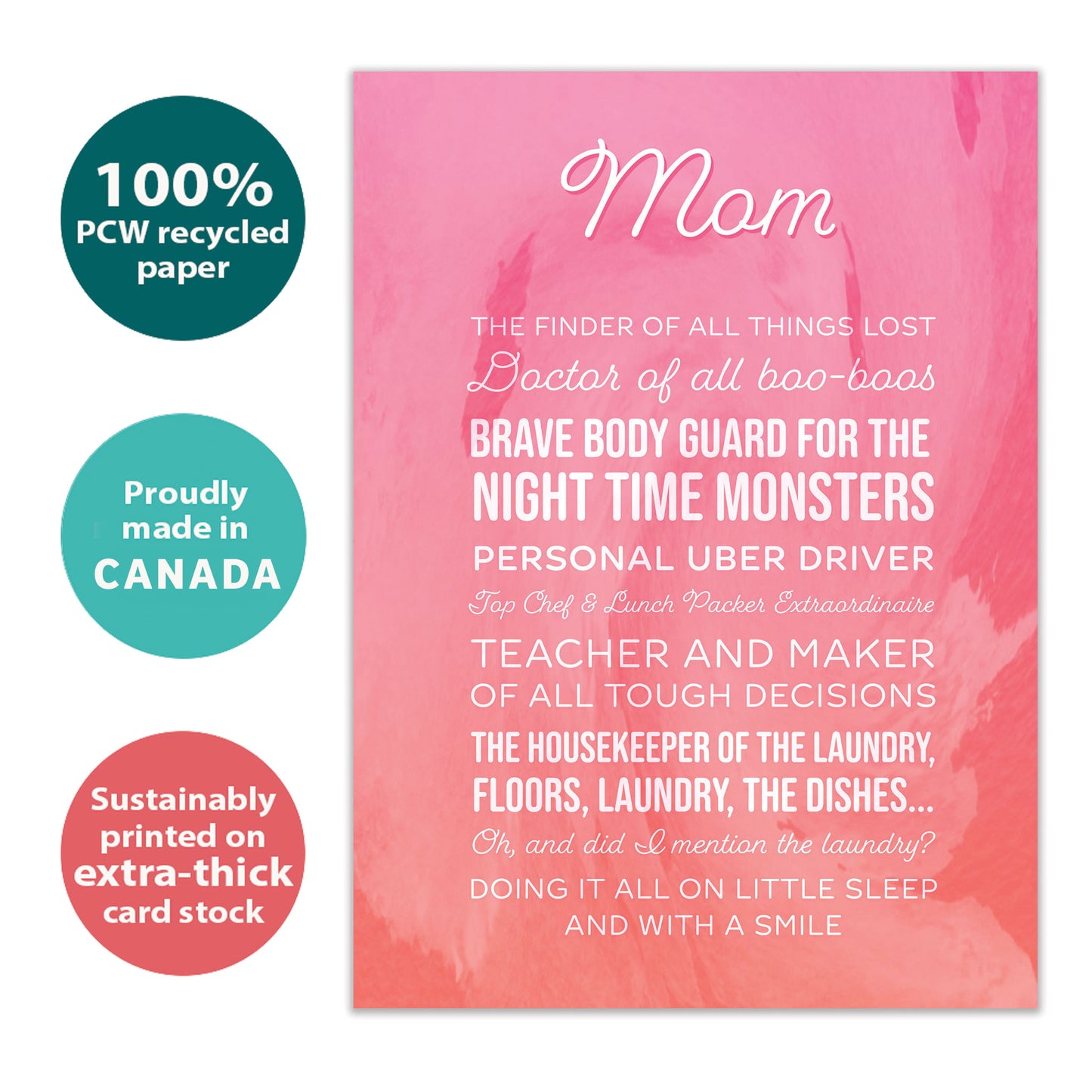 100%
PCW recycled paper

Proudly made in
CANADA

Sustainably printed on
extra-thick
card stock

Mom

THE FINDER OF ALL THINGS LOST
Doctor of all boo-boos
BRAVE BODY GUARD FOR THE NIGHT TIME MONSTERS
PERSONAL UBER DRIVER
Top Chef & Lunch Packer Extraordinaire
TEACHER AND MAKER OF ALL TOUGH DECISIONS
THE HOUSEKEEPER OF THE LAUNDRY, FLOORS, LAUNDRY, THE DISHES...
Oh, and did I mention the laundry?
DOING IT ALL ON LITTLE SLEEP AND WITH A SMILE